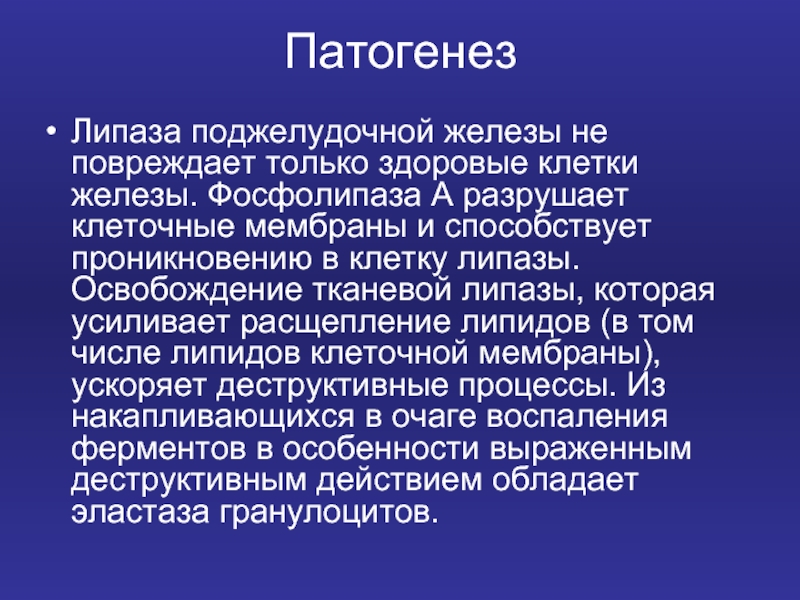 Патогенез

• Липаза поджелудочной железы не повреждает только здоровые клетки железы. Фосфолипаза А разрушает клеточные мембраны и способствует проникновению в клетку липазы. Освобождение тканевой липазы, которая усиливает расщепление липидов (в том числе липидов клеточной мембраны), ускоряет деструктивные процессы. Из накапливающихся в очаге воспаления ферментов в особенности выраженным деструктивным действием обладает эластаза гранулоцитов.